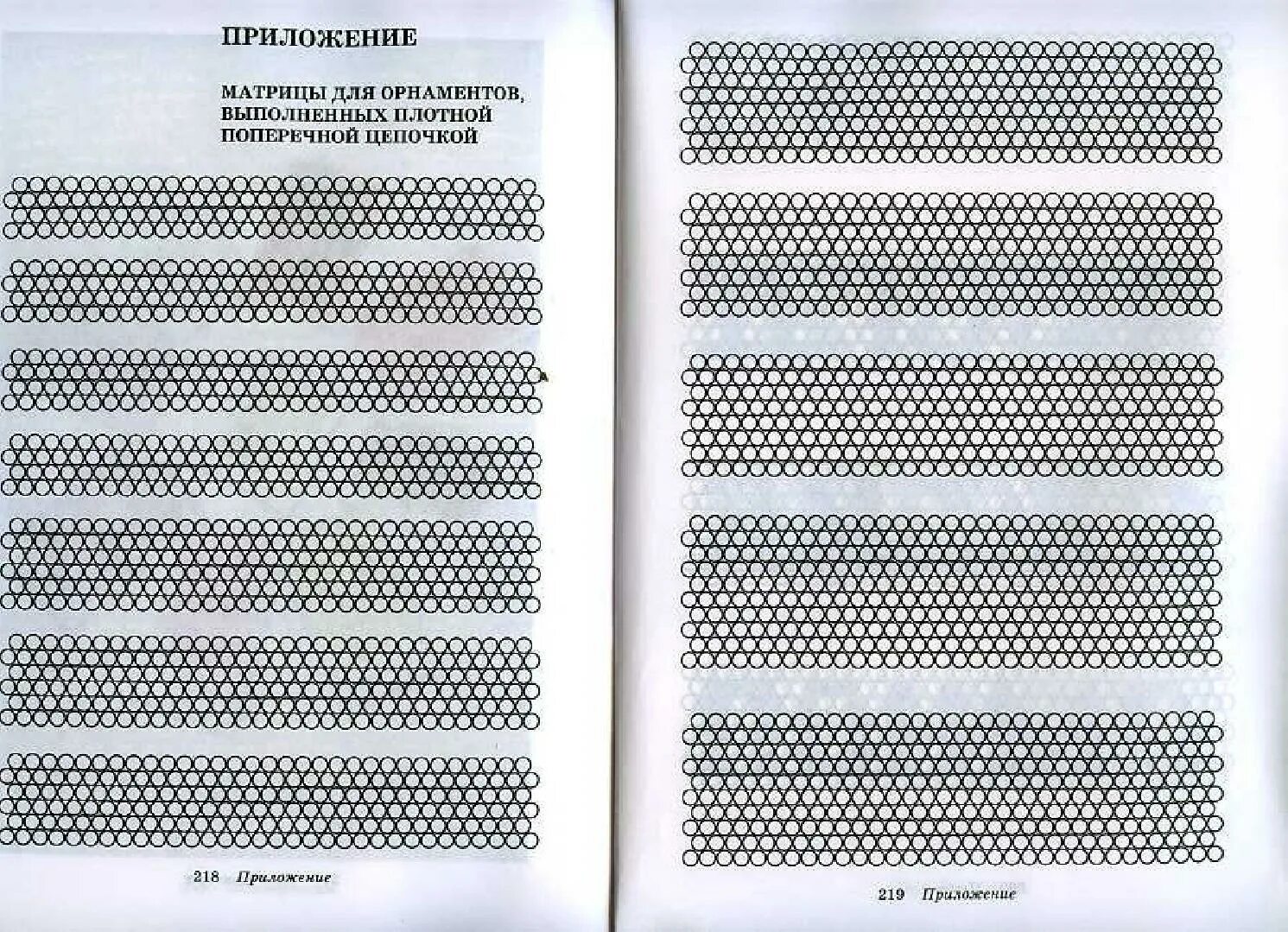 ПРИЛОЖЕНИЕ

МАТРИЦЫ ДЛЯ ОРНАМЕНТОВ, ВЫПОЛНЕННЫХ ПЛОТНОЙ ПОПЕРЕЧНОЙ ЦЕПОЧКОЙ

218 Приложение

219 Приложение